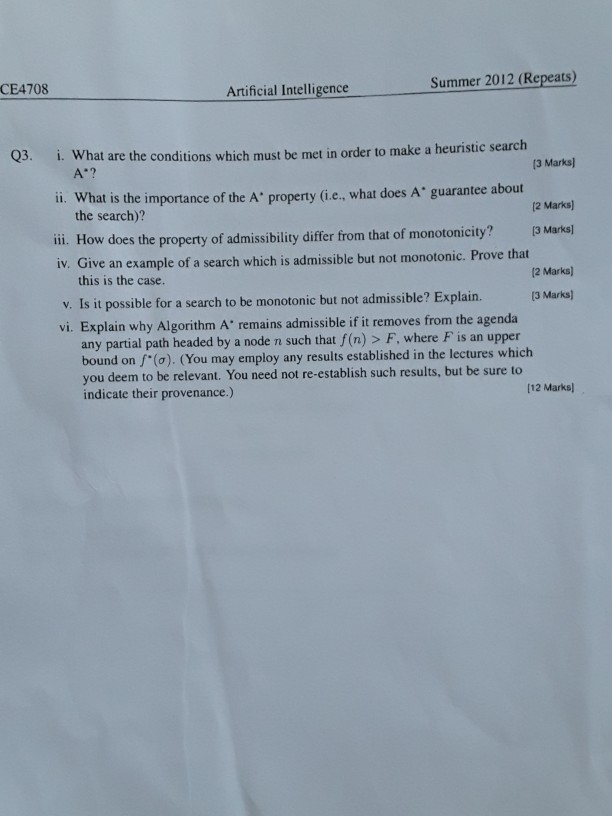 CE4708 Artificial Intelligence Summer 2012 (Repeats)

Q3. i. What are the conditions which must be met in order to make a heuristic search $A^*$? [3 Marks]

ii. What is the importance of the $A^*$ property (i.e., what does $A^*$ guarantee about the search)? [2 Marks]

iii. How does the property of admissibility differ from that of monotonicity? [3 Marks]

iv. Give an example of a search which is admissible but not monotonic. Prove that this is the case. [2 Marks]

v. Is it possible for a search to be monotonic but not admissible? Explain. [3 Marks]

vi. Explain why Algorithm $A^*$ remains admissible if it removes from the agenda any partial path headed by a node $n$ such that $f(n) > F$, where $F$ is an upper bound on $f^*(\sigma)$. (You may employ any results established in the lectures which you deem to be relevant. You need not re-establish such results, but be sure to indicate their provenance.) [12 Marks]